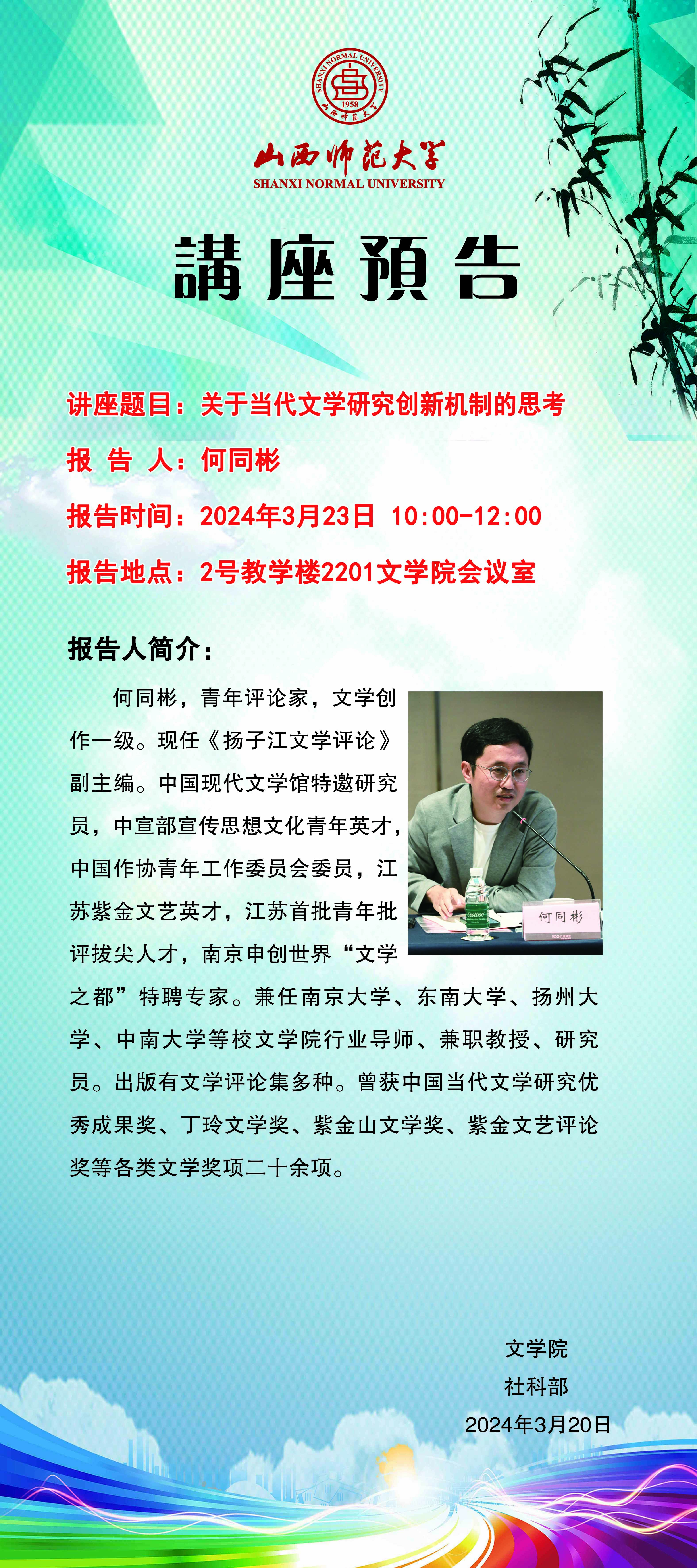 SHANXI NORMAL UNIVERSITY
1958
山西师范大学

山西师范大学
SHANXI NORMAL UNIVERSITY

講座預告

讲座题目：关于当代文学研究创新机制的思考

报 告 人：何同彬

报告时间：2024年3月23日 10:00-12:00

报告地点：2号教学楼2201文学院会议室

报告人简介：

何同彬，青年评论家，文学创作一级。现任《扬子江文学评论》副主编。中国现代文学馆特邀研究员，中宣部宣传思想文化青年英才，中国作协青年工作委员会委员，江苏紫金文艺英才，江苏首批青年批评拔尖人才，南京申创世界“文学之都”特聘专家。兼任南京大学、东南大学、扬州大学、中南大学等校文学院行业导师、兼职教授、研究员。出版有文学评论集多种。曾获中国当代文学研究优秀成果奖、丁玲文学奖、紫金山文学奖、紫金文艺评论奖等各类文学奖项二十余项。

何同彬

文学院
社科部
2024年3月20日